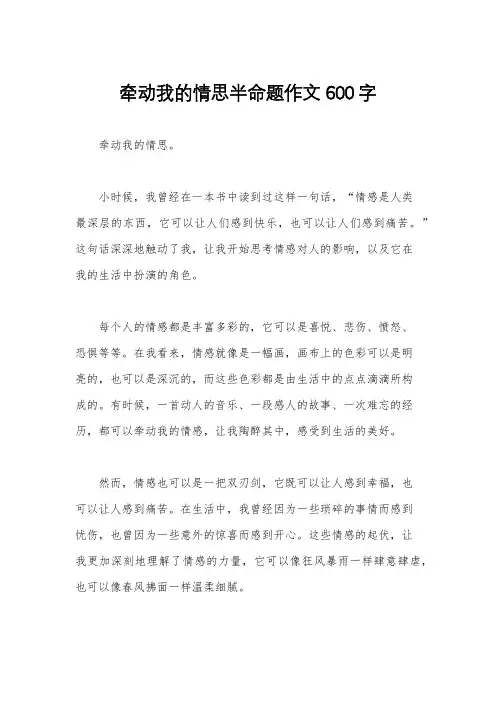 牵动我的情思半命题作文600字

牵动我的情思。

小时候，我曾经在一本书中读到过这样一句话，“情感是人类最深层的东西，它可以让人们感到快乐，也可以让人们感到痛苦。”这句话深深地触动了我，让我开始思考情感对人的影响，以及它在我的生活中扮演的角色。

每个人的情感都是丰富多彩的，它可以是喜悦、悲伤、愤怒、恐惧等等。在我看来，情感就像是一幅画，画布上的色彩可以是明亮的，也可以是深沉的，而这些色彩都是由生活中的点点滴滴所构成的。有时候，一首动人的音乐、一段感人的故事、一次难忘的经历，都可以牵动我的情感，让我陶醉其中，感受到生活的美好。

然而，情感也可以是一把双刃剑，它既可以让人感到幸福，也可以让人感到痛苦。在生活中，我曾经因为一些琐碎的事情而感到忧伤，也曾因为一些意外的惊喜而感到开心。这些情感的起伏，让我更加深刻地理解了情感的力量，它可以像狂风暴雨一样肆意肆虐，也可以像春风拂面一样温柔细腻。